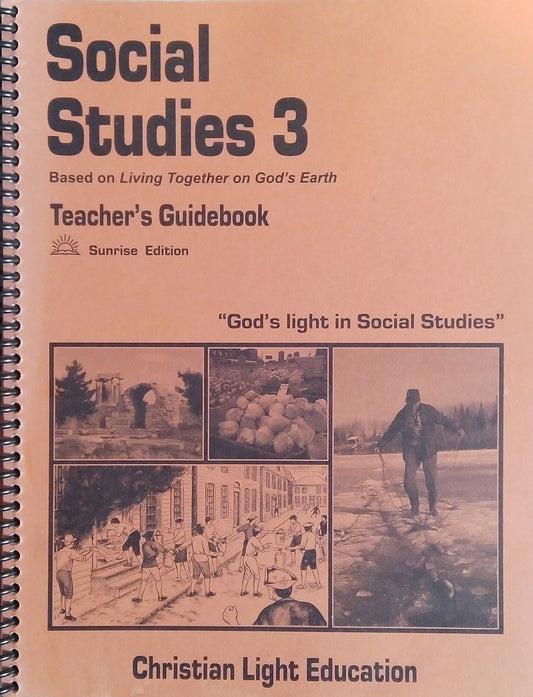 Social Studies 3

Based on Living Together on God's Earth

Teacher's Guidebook

Sunrise Edition

"God's light in Social Studies"

Christian Light Education